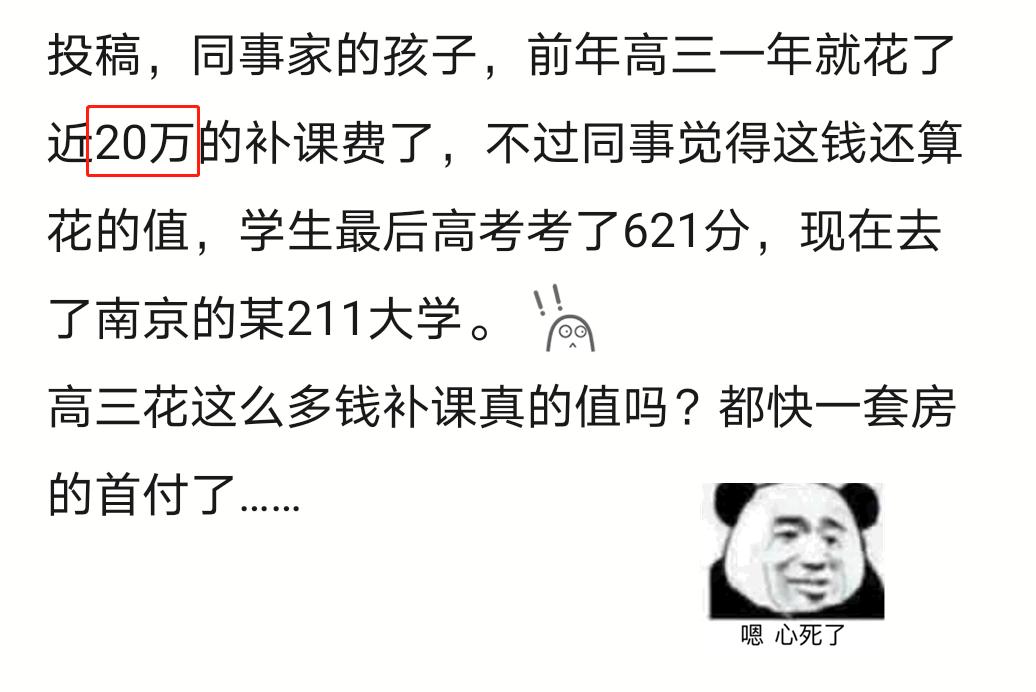 投稿，同事家的孩子，前年高三一年就花了近20万的补课费了，不过同事觉得这钱还算花的值，学生最后高考考了621分，现在去了南京的某211大学。

高三花这么多钱补课真的值吗？都快一套房的首付了……

嗯 心死了